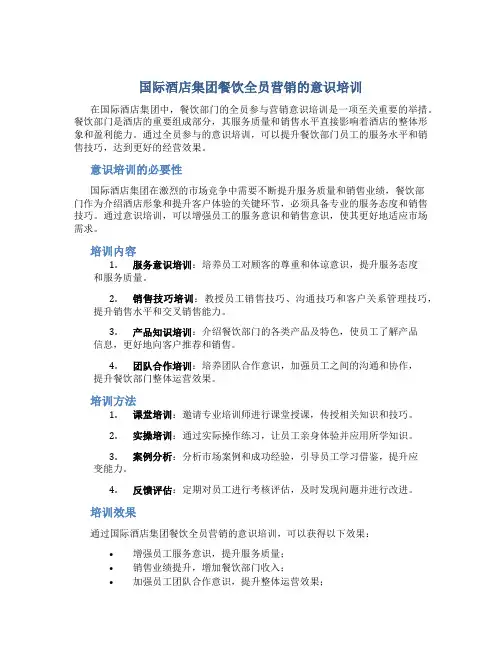 国际酒店集团餐饮全员营销的意识培训

在国际酒店集团中，餐饮部门的全员参与营销意识培训是一项至关重要的举措。餐饮部门是酒店的重要组成部分，其服务质量和销售水平直接影响着酒店的整体形象和盈利能力。通过全员参与的意识培训，可以提升餐饮部门员工的服务水平和销售技巧，达到更好的经营效果。

意识培训的必要性

国际酒店集团在激烈的市场竞争中需要不断提升服务质量和销售业绩，餐饮部门作为介绍酒店形象和提升客户体验的关键环节，必须具备专业的服务态度和销售技巧。通过意识培训，可以增强员工的服务意识和销售意识，使其更好地适应市场需求。

培训内容

1. 服务意识培训：培养员工对顾客的尊重和体谅意识，提升服务态度和服务质量。

2. 销售技巧培训：教授员工销售技巧、沟通技巧和客户关系管理技巧，提升销售水平和交叉销售能力。

3. 产品知识培训：介绍餐饮部门的各类产品及特色，使员工了解产品信息，更好地向客户推荐和销售。

4. 团队合作培训：培养团队合作意识，加强员工之间的沟通和协作，提升餐饮部门整体运营效果。

培训方法

1. 课堂培训：邀请专业培训师进行课堂授课，传授相关知识和技巧。

2. 实操培训：通过实际操作练习，让员工亲身体验并应用所学知识。

3. 案例分析：分析市场案例和成功经验，引导员工学习借鉴，提升应变能力。

4. 反馈评估：定期对员工进行考核评估，及时发现问题并进行改进。

培训效果

通过国际酒店集团餐饮全员营销的意识培训，可以获得以下效果：

• 增强员工服务意识，提升服务质量；
• 销售业绩提升，增加餐饮部门收入；
• 加强员工团队合作意识，提升整体运营效果；